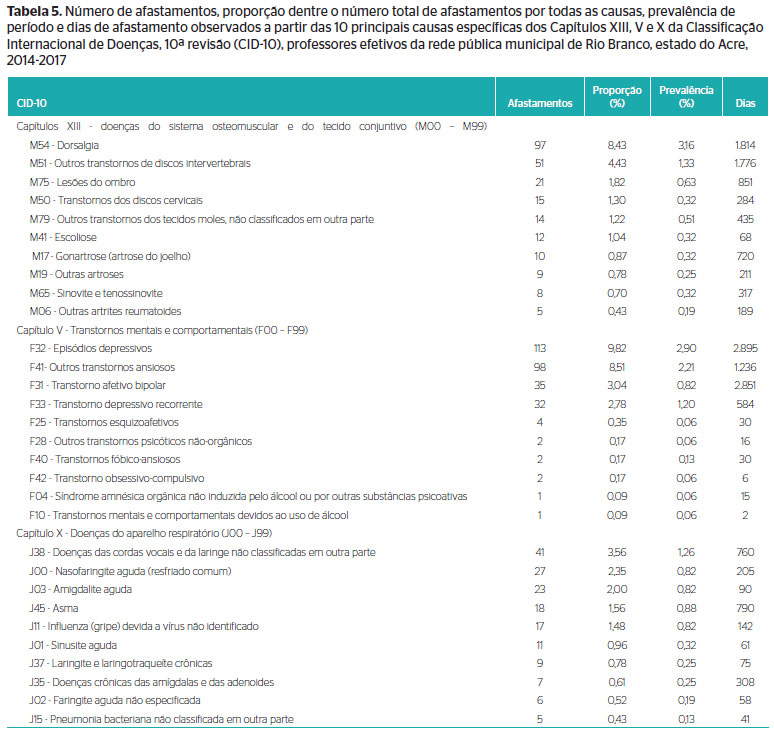 **Tabela 5.** Número de afastamentos, proporção dentre o número total de afastamentos por todas as causas, prevalência de período e dias de afastamento observados a partir das 10 principais causas específicas dos Capítulos XIII, V e X da Classificação Internacional de Doenças, 10ª revisão (CID-10), professores efetivos da rede pública municipal de Rio Branco, estado do Acre, 2014-2017

| CID-10 | Afastamentos | Proporção (%) | Prevalência (%) | Dias |
|---|---|---|---|---|
| Capítulos XIII - doenças do sistema osteomuscular e do tecido conjuntivo (M00 – M99) | | | | |
| M54 - Dorsalgia | 97 | 8,43 | 3,16 | 1.814 |
| M51 - Outros transtornos de discos intervertebrais | 51 | 4,43 | 1,33 | 1.776 |
| M75 - Lesões do ombro | 21 | 1,82 | 0,63 | 851 |
| M50 - Transtornos dos discos cervicais | 15 | 1,30 | 0,32 | 284 |
| M79 - Outros transtornos dos tecidos moles, não classificados em outra parte | 14 | 1,22 | 0,51 | 435 |
| M41 - Escoliose | 12 | 1,04 | 0,32 | 68 |
| M17 - Gonartrose (artrose do joelho) | 10 | 0,87 | 0,32 | 720 |
| M19 - Outras artroses | 9 | 0,78 | 0,25 | 211 |
| M65 - Sinovite e tenossinovite | 8 | 0,70 | 0,32 | 317 |
| M06 - Outras artrites reumatoides | 5 | 0,43 | 0,19 | 189 |
| Capítulo V - Transtornos mentais e comportamentais (F00 – F99) | | | | |
| F32 - Episódios depressivos | 113 | 9,82 | 2,90 | 2.895 |
| F41- Outros transtornos ansiosos | 98 | 8,51 | 2,21 | 1.236 |
| F31 - Transtorno afetivo bipolar | 35 | 3,04 | 0,82 | 2.851 |
| F33 - Transtorno depressivo recorrente | 32 | 2,78 | 1,20 | 584 |
| F25 - Transtornos esquizoafetivos | 4 | 0,35 | 0,06 | 30 |
| F28 - Outros transtornos psicóticos não-orgânicos | 2 | 0,17 | 0,06 | 16 |
| F40 - Transtornos fóbico-ansiosos | 2 | 0,17 | 0,13 | 30 |
| F42 - Transtorno obsessivo-compulsivo | 2 | 0,17 | 0,06 | 6 |
| F04 - Síndrome amnésica orgânica não induzida pelo álcool ou por outras substâncias psicoativas | 1 | 0,09 | 0,06 | 15 |
| F10 - Transtornos mentais e comportamentais devidos ao uso de álcool | 1 | 0,09 | 0,06 | 2 |
| Capítulo X - Doenças do aparelho respiratório (J00 – J99) | | | | |
| J38 - Doenças das cordas vocais e da laringe não classificadas em outra parte | 41 | 3,56 | 1,26 | 760 |
| J00 - Nasofaringite aguda (resfriado comum) | 27 | 2,35 | 0,82 | 205 |
| J03 - Amigdalite aguda | 23 | 2,00 | 0,82 | 90 |
| J45 - Asma | 18 | 1,56 | 0,88 | 790 |
| J11 - Influenza (gripe) devida a vírus não identificado | 17 | 1,48 | 0,82 | 142 |
| J01 - Sinusite aguda | 11 | 0,96 | 0,32 | 61 |
| J37 - Laringite e laringotraqueíte crônicas | 9 | 0,78 | 0,25 | 75 |
| J35 - Doenças crônicas das amígdalas e das adenoides | 7 | 0,61 | 0,25 | 308 |
| J02 - Faringite aguda não especificada | 6 | 0,52 | 0,19 | 58 |
| J15 - Pneumonia bacteriana não classificada em outra parte | 5 | 0,43 | 0,13 | 41 |